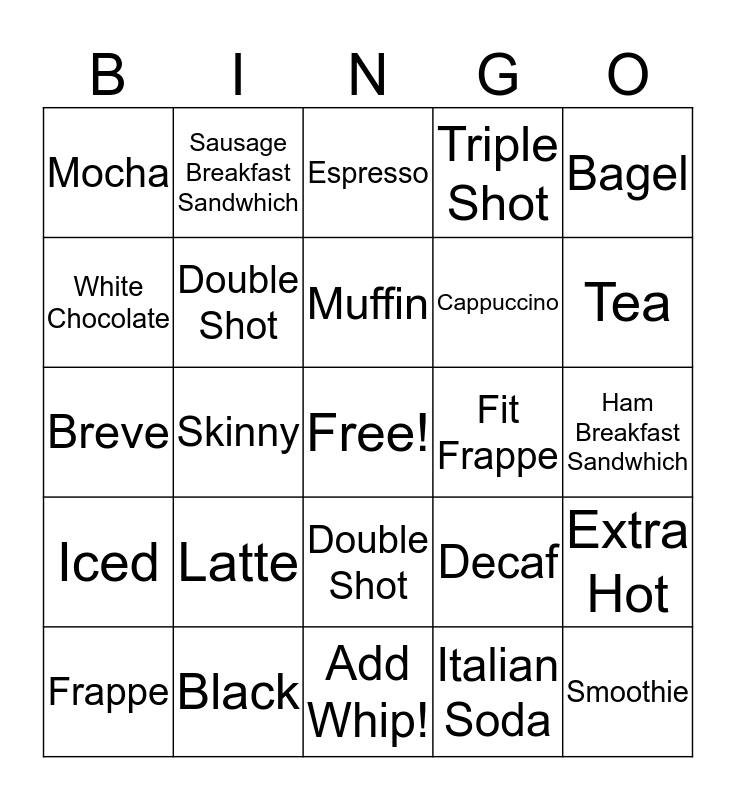 | B | I | N | G | O |
|---|---|---|---|---|
| Mocha | Sausage Breakfast Sandwhich | Espresso | Triple Shot | Bagel |
| White Chocolate | Double Shot | Muffin | Cappuccino | Tea |
| Breve | Skinny | Free! | Fit Frappe | Ham Breakfast Sandwhich |
| Iced | Latte | Double Shot | Decaf | Extra Hot |
| Frappe | Black | Add Whip! | Italian Soda | Smoothie |